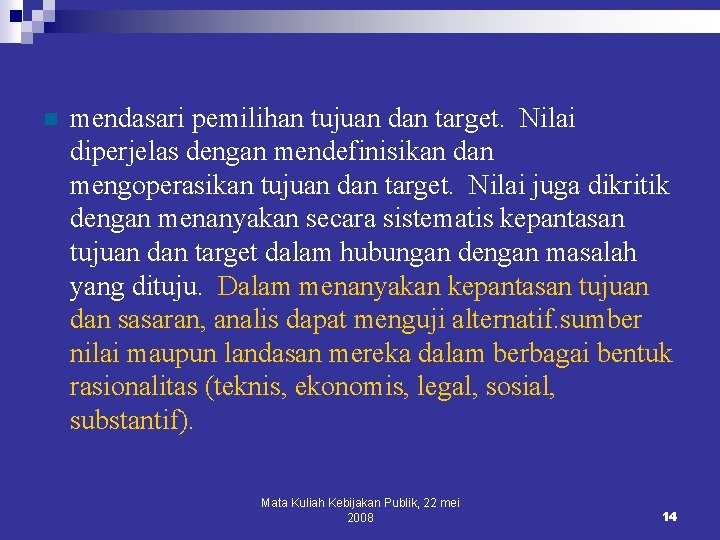 mendasari pemilihan tujuan dan target. Nilai diperjelas dengan mendefinisikan dan mengoperasikan tujuan dan target. Nilai juga dikritik dengan menanyakan secara sistematis kepantasan tujuan dan target dalam hubungan dengan masalah yang dituju. Dalam menanyakan kepantasan tujuan dan sasaran, analis dapat menguji alternatif.sumber nilai maupun landasan mereka dalam berbagai bentuk rasionalitas (teknis, ekonomis, legal, sosial, substantif).

Mata Kuliah Kebijakan Publik, 22 mei 2008

14